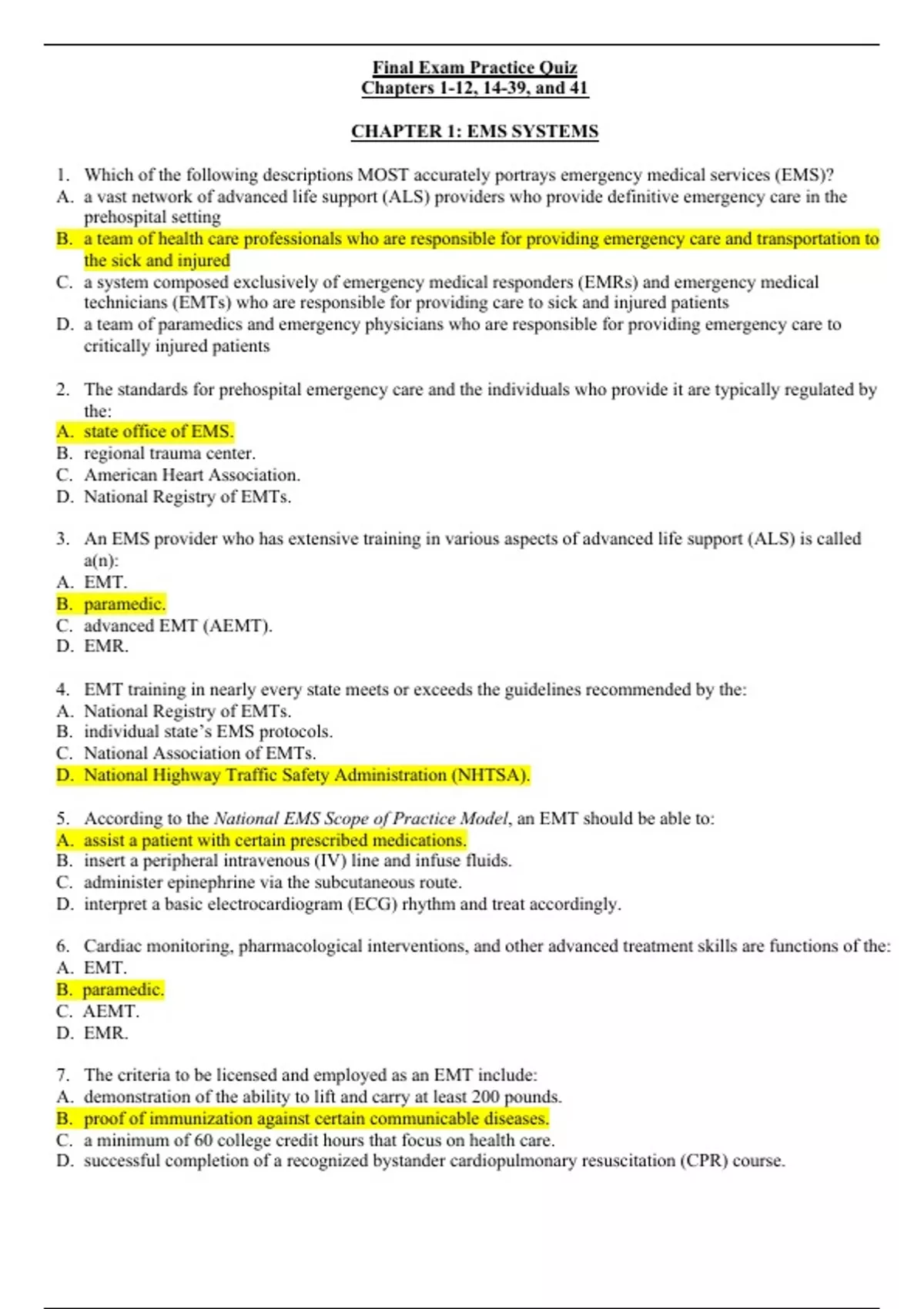 Final Exam Practice Quiz
Chapters 1-12, 14-39, and 41

CHAPTER 1: EMS SYSTEMS

1. Which of the following descriptions MOST accurately portrays emergency medical services (EMS)?
A. a vast network of advanced life support (ALS) providers who provide definitive emergency care in the prehospital setting
B. a team of health care professionals who are responsible for providing emergency care and transportation to the sick and injured
C. a system composed exclusively of emergency medical responders (EMRs) and emergency medical technicians (EMTs) who are responsible for providing care to sick and injured patients
D. a team of paramedics and emergency physicians who are responsible for providing emergency care to critically injured patients

2. The standards for prehospital emergency care and the individuals who provide it are typically regulated by the:
A. state office of EMS.
B. regional trauma center.
C. American Heart Association.
D. National Registry of EMTs.

3. An EMS provider who has extensive training in various aspects of advanced life support (ALS) is called a(n):
A. EMT.
B. paramedic.
C. advanced EMT (AEMT).
D. EMR.

4. EMT training in nearly every state meets or exceeds the guidelines recommended by the:
A. National Registry of EMTs.
B. individual state's EMS protocols.
C. National Association of EMTs.
D. National Highway Traffic Safety Administration (NHTSA).

5. According to the National EMS Scope of Practice Model, an EMT should be able to:
A. assist a patient with certain prescribed medications.
B. insert a peripheral intravenous (IV) line and infuse fluids.
C. administer epinephrine via the subcutaneous route.
D. interpret a basic electrocardiogram (ECG) rhythm and treat accordingly.

6. Cardiac monitoring, pharmacological interventions, and other advanced treatment skills are functions of the:
A. EMT.
B. paramedic.
C. AEMT.
D. EMR.

7. The criteria to be licensed and employed as an EMT include:
A. demonstration of the ability to lift and carry at least 200 pounds.
B. proof of immunization against certain communicable diseases.
C. a minimum of 60 college credit hours that focus on health care.
D. successful completion of a recognized bystander cardiopulmonary resuscitation (CPR) course.